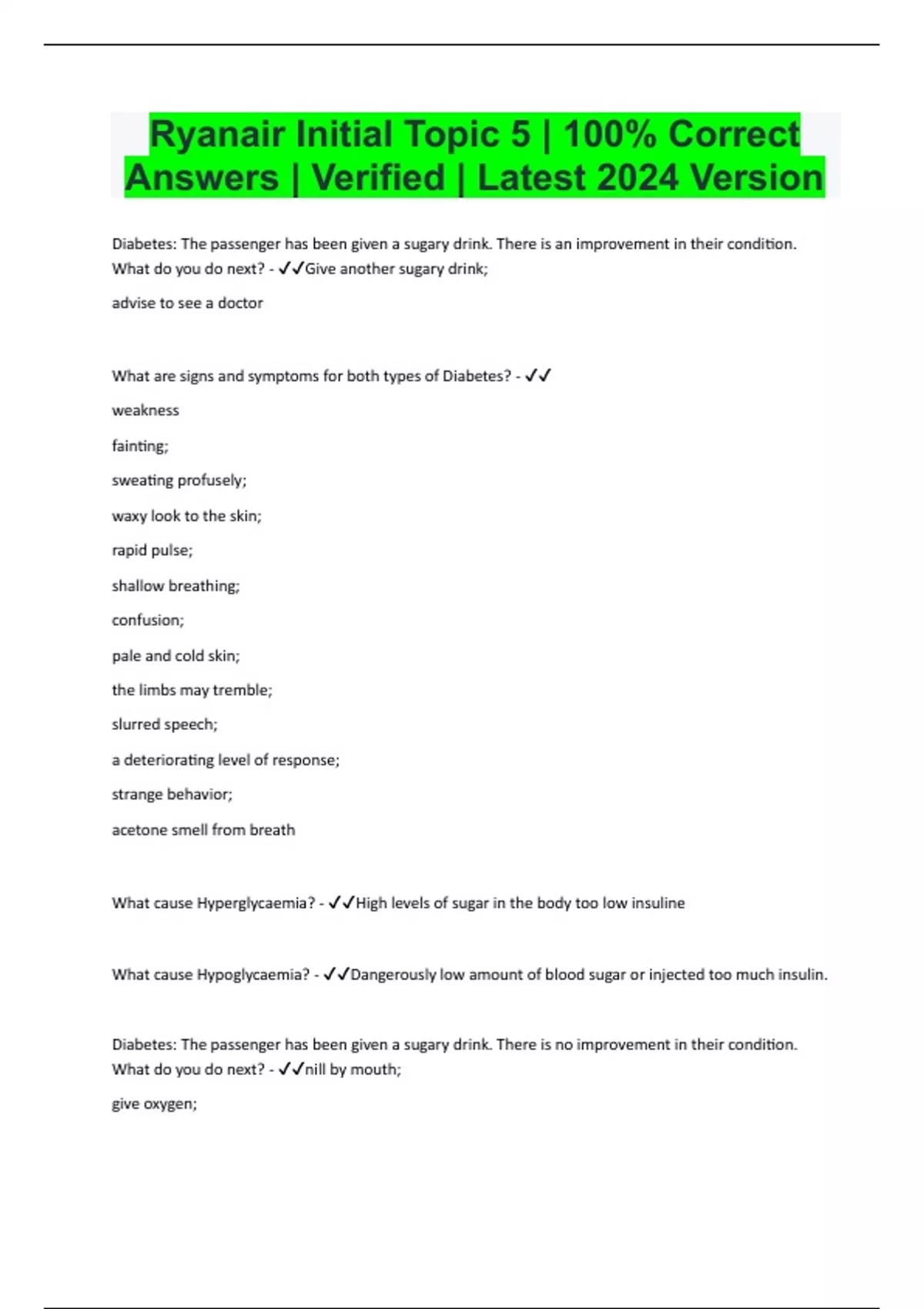 Ryanair Initial Topic 5 | 100% Correct Answers | Verified | Latest 2024 Version

Diabetes: The passenger has been given a sugary drink. There is an improvement in their condition. What do you do next? - ✓✓Give another sugary drink;

advise to see a doctor

What are signs and symptoms for both types of Diabetes? - ✓✓

weakness

fainting;

sweating profusely;

waxy look to the skin;

rapid pulse;

shallow breathing;

confusion;

pale and cold skin;

the limbs may tremble;

slurred speech;

a deteriorating level of response;

strange behavior;

acetone smell from breath

What cause Hyperglycaemia? - ✓✓High levels of sugar in the body too low insuline

What cause Hypoglycaemia? - ✓✓Dangerously low amount of blood sugar or injected too much insulin.

Diabetes: The passenger has been given a sugary drink. There is no improvement in their condition. What do you do next? - ✓✓nill by mouth;

give oxygen;